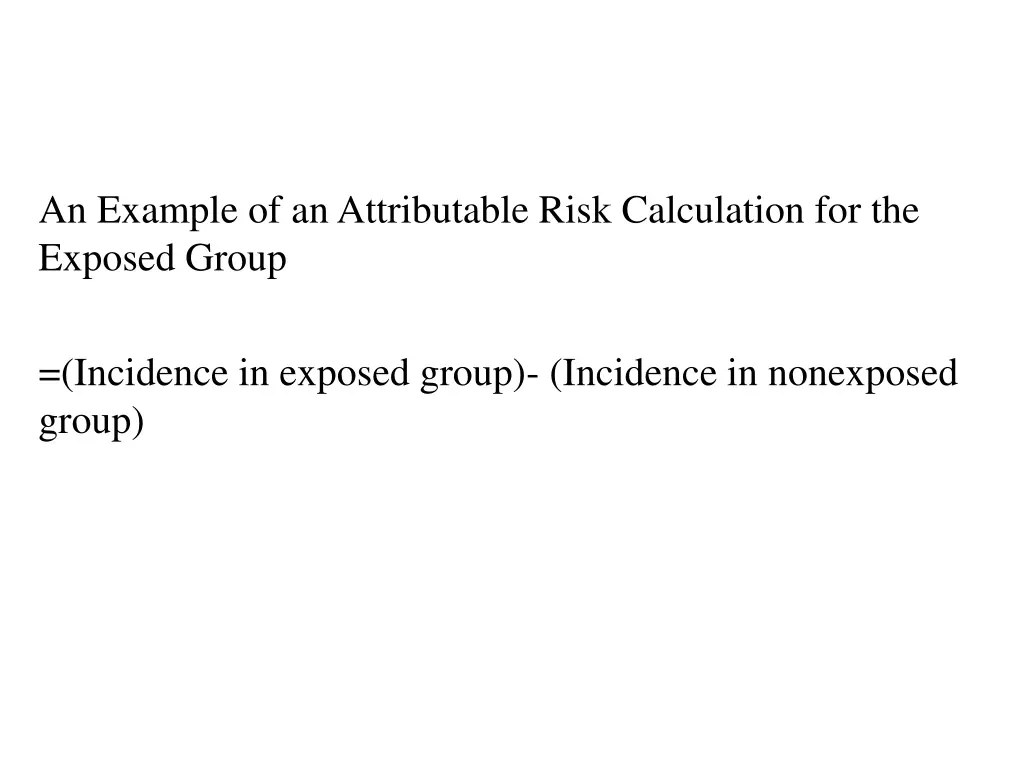 An Example of an Attributable Risk Calculation for the Exposed Group

=(Incidence in exposed group)- (Incidence in nonexposed group)